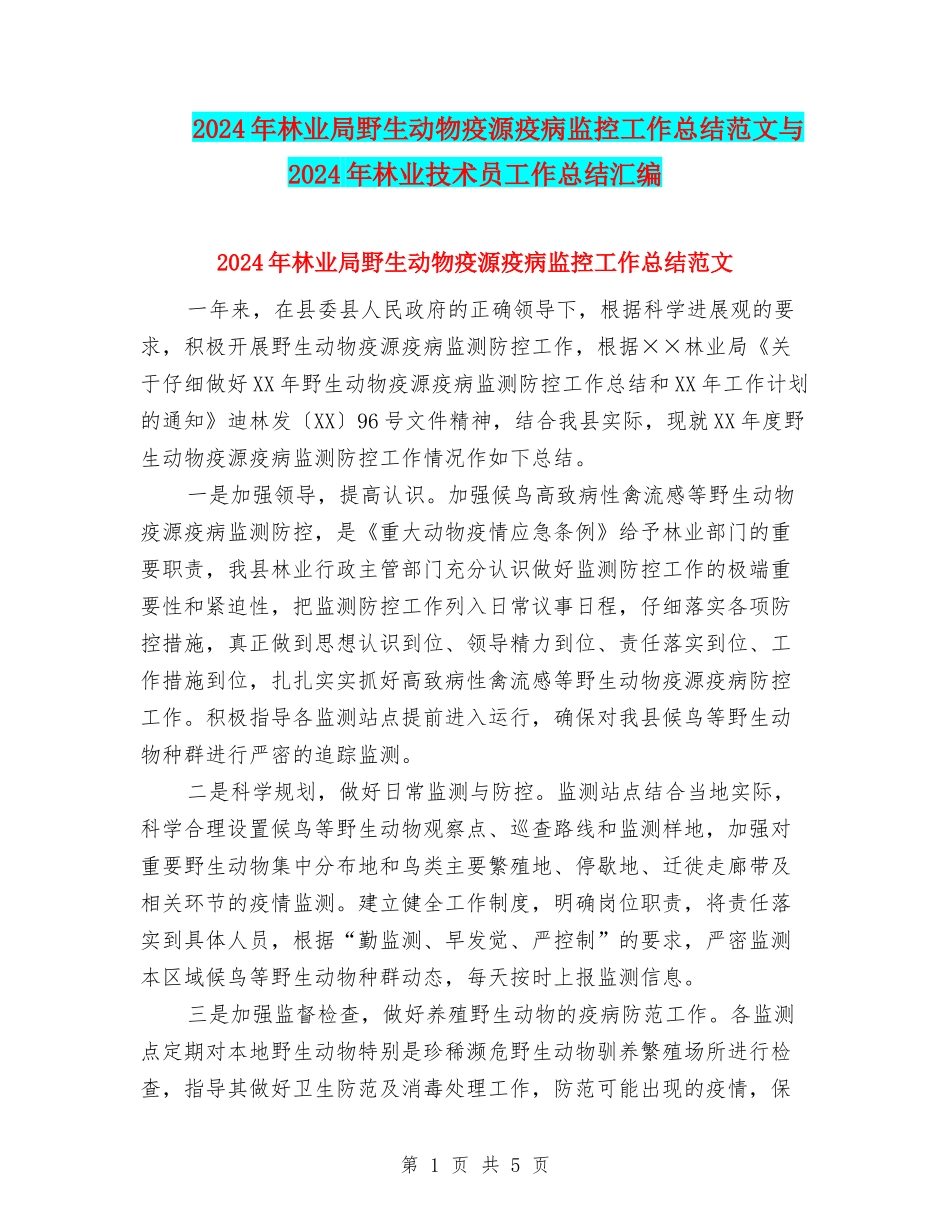 2024年林业局野生动物疫源疫病监控工作总结范文与2024年林业技术员工作总结汇编

2024年林业局野生动物疫源疫病监控工作总结范文

一年来，在县委县人民政府的正确领导下，根据科学进展观的要求，积极开展野生动物疫源疫病监测防控工作，根据××林业局《关于仔细做好XX年野生动物疫源疫病监测防控工作总结和XX年工作计划的通知》迪林发〔XX〕96号文件精神，结合我县实际，现就XX年度野生动物疫源疫病监测防控工作情况作如下总结。

一是加强领导，提高认识。加强候鸟高致病性禽流感等野生动物疫源疫病监测防控，是《重大动物疫情应急条例》给予林业部门的重要职责，我县林业行政主管部门充分认识做好监测防控工作的极端重要性和紧迫性，把监测防控工作列入日常议事日程，仔细落实各项防控措施，真正做到思想认识到位、领导精力到位、责任落实到位、工作措施到位，扎扎实实抓好高致病性禽流感等野生动物疫源疫病防控工作。积极指导各监测站点提前进入运行，确保对我县候鸟等野生动物种群进行严密的追踪监测。

二是科学规划，做好日常监测与防控。监测站点结合当地实际，科学合理设置候鸟等野生动物观察点、巡查路线和监测样地，加强对重要野生动物集中分布地和鸟类主要繁殖地、停歇地、迁徙走廊带及相关环节的疫情监测。建立健全工作制度，明确岗位职责，将责任落实到具体人员，根据“勤监测、早发觉、严控制”的要求，严密监测本区域候鸟等野生动物种群动态，每天按时上报监测信息。

三是加强监督检查，做好养殖野生动物的疫病防范工作。各监测点定期对本地野生动物特别是珍稀濒危野生动物驯养繁殖场所进行检查，指导其做好卫生防范及消毒处理工作，防范可能出现的疫情，保

第 1 页 共 5 页